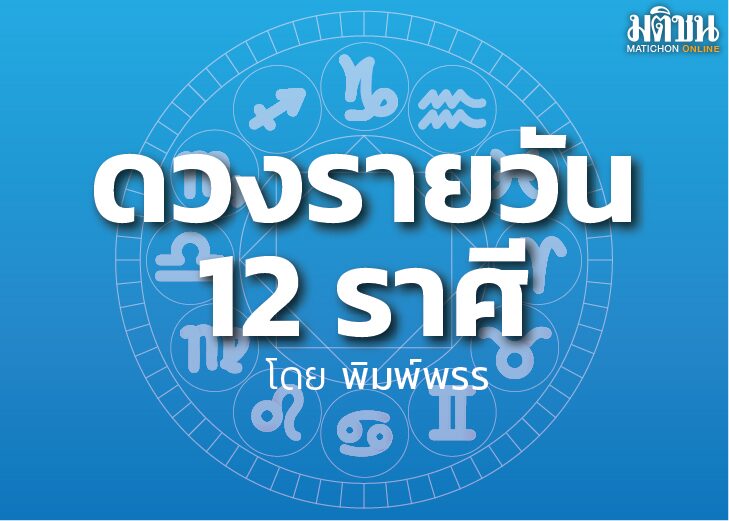 มติชน
MATICHON ONLINE

ดวงรายวัน
12 ราศี

โดย พิมพ์พรร